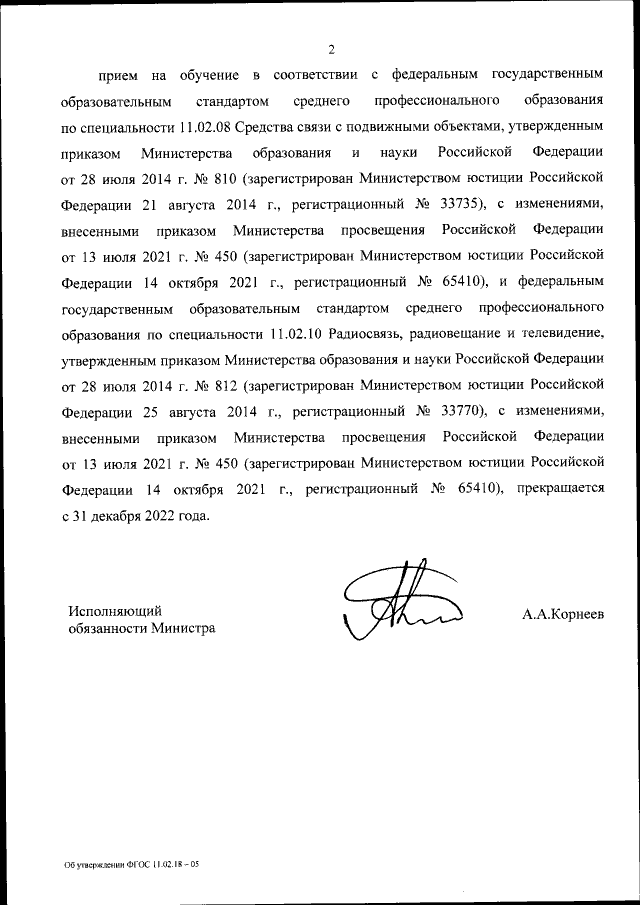 2

прием на обучение в соответствии с федеральным государственным образовательным стандартом среднего профессионального образования по специальности 11.02.08 Средства связи с подвижными объектами, утвержденным приказом Министерства образования и науки Российской Федерации от 28 июля 2014 г. № 810 (зарегистрирован Министерством юстиции Российской Федерации 21 августа 2014 г., регистрационный № 33735), с изменениями, внесенными приказом Министерства просвещения Российской Федерации от 13 июля 2021 г. № 450 (зарегистрирован Министерством юстиции Российской Федерации 14 октября 2021 г., регистрационный № 65410), и федеральным государственным образовательным стандартом среднего профессионального образования по специальности 11.02.10 Радиосвязь, радиовещание и телевидение, утвержденным приказом Министерства образования и науки Российской Федерации от 28 июля 2014 г. № 812 (зарегистрирован Министерством юстиции Российской Федерации 25 августа 2014 г., регистрационный № 33770), с изменениями, внесенными приказом Министерства просвещения Российской Федерации от 13 июля 2021 г. № 450 (зарегистрирован Министерством юстиции Российской Федерации 14 октября 2021 г., регистрационный № 65410), прекращается с 31 декабря 2022 года.

Исполняющий обязанности Министра

А.А.Корнеев

Об утверждении ФГОС 11.02.18 – 05